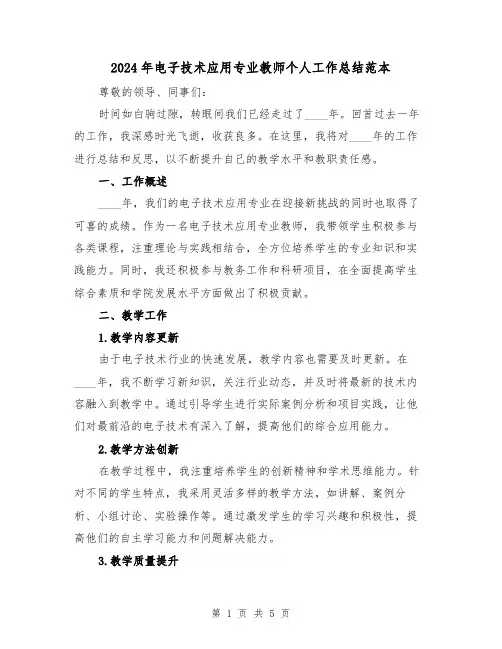 2024年电子技术应用专业教师个人工作总结范本

尊敬的领导、同事们：

时间如白驹过隙，转眼间我们已经走过了____年。回首过去一年的工作，我深感时光飞逝，收获良多。在这里，我将对____年的工作进行总结和反思，以不断提升自己的教学水平和教职责任感。

一、工作概述

____年，我们的电子技术应用专业在迎接新挑战的同时也取得了可喜的成绩。作为一名电子技术应用专业教师，我带领学生积极参与各类课程，注重理论与实践相结合，全方位培养学生的专业知识和实践能力。同时，我还积极参与教务工作和科研项目，在全面提高学生综合素质和学院发展水平方面做出了积极贡献。

二、教学工作

1.教学内容更新

由于电子技术行业的快速发展，教学内容也需要及时更新。在____年，我不断学习新知识，关注行业动态，并及时将最新的技术内容融入到教学中。通过引导学生进行实际案例分析和项目实践，让他们对最前沿的电子技术有深入了解，提高他们的综合应用能力。

2.教学方法创新

在教学过程中，我注重培养学生的创新精神和学术思维能力。针对不同的学生特点，我采用灵活多样的教学方法，如讲解、案例分析、小组讨论、实验操作等。通过激发学生的学习兴趣和积极性，提高他们的自主学习能力和问题解决能力。

3.教学质量提升

第 1 页 共 5 页